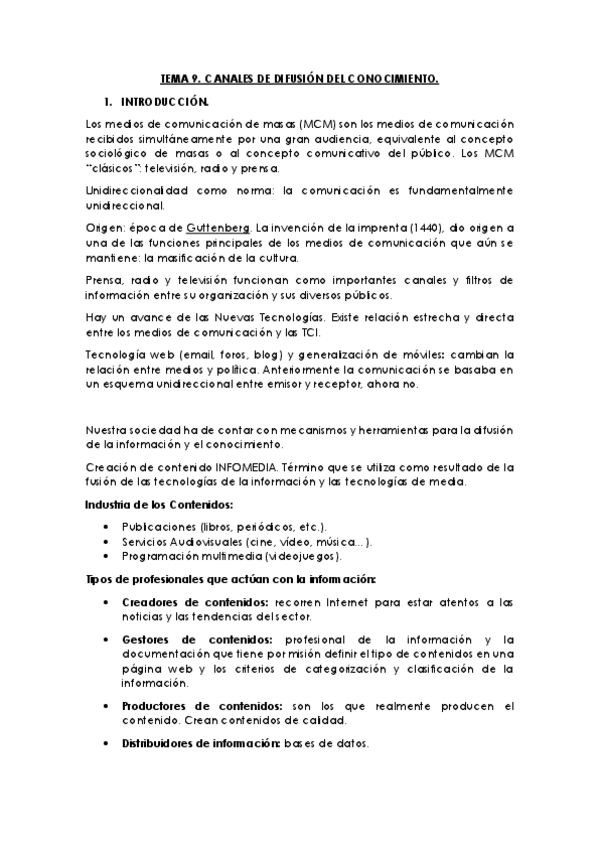 TEMA 9. CANALES DE DIFUSIÓN DEL CONOCIMIENTO.

1. INTRODUCCIÓN.

Los medios de comunicación de masas (MCM) son los medios de comunicación recibidos simultáneamente por una gran audiencia, equivalente al concepto sociológico de masas o al concepto comunicativo del público. Los MCM "clásicos": televisión, radio y prensa.

Unidireccionalidad como norma: la comunicación es fundamentalmente unidireccional.

Origen: época de Guttenberg. La invención de la imprenta (1440), dio origen a una de las funciones principales de los medios de comunicación que aún se mantiene: la masificación de la cultura.

Prensa, radio y televisión funcionan como importantes canales y filtros de información entre su organización y sus diversos públicos.

Hay un avance de las Nuevas Tecnologías. Existe relación estrecha y directa entre los medios de comunicación y las TCI.

Tecnología web (email, foros, blog) y generalización de móviles: cambian la relación entre medios y política. Anteriormente la comunicación se basaba en un esquema unidireccional entre emisor y receptor, ahora no.

Nuestra sociedad ha de contar con mecanismos y herramientas para la difusión de la información y el conocimiento.

Creación de contenido INFOMEDIA. Término que se utiliza como resultado de la fusión de las tecnologías de la información y las tecnologías de media.

Industria de los Contenidos:

• Publicaciones (libros, periódicos, etc.).
• Servicios Audiovisuales (cine, vídeo, música…).
• Programación multimedia (videojuegos).

Tipos de profesionales que actúan con la información:

• Creadores de contenidos: recorren Internet para estar atentos a las noticias y las tendencias del sector.

• Gestores de contenidos: profesional de la información y la documentación que tiene por misión definir el tipo de contenidos en una página web y los criterios de categorización y clasificación de la información.

• Productores de contenidos: son los que realmente producen el contenido. Crean contenidos de calidad.

• Distribuidores de información: bases de datos.